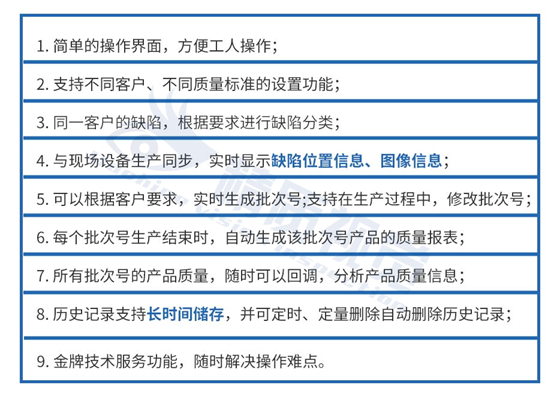 1. 简单的操作界面，方便工人操作；

2. 支持不同客户、不同质量标准的设置功能；

3. 同一客户的缺陷，根据要求进行缺陷分类；

4. 与现场设备生产同步，实时显示缺陷位置信息、图像信息；

5. 可以根据客户要求，实时生成批次号;支持在生产过程中，修改批次号；

6. 每个批次号生产结束时，自动生成该批次号产品的质量报表；

7. 所有批次号的产品质量，随时可以回调，分析产品质量信息；

8. 历史记录支持长时间储存，并可定时、定量删除自动删除历史记录；

9. 金牌技术服务功能，随时解决操作难点。